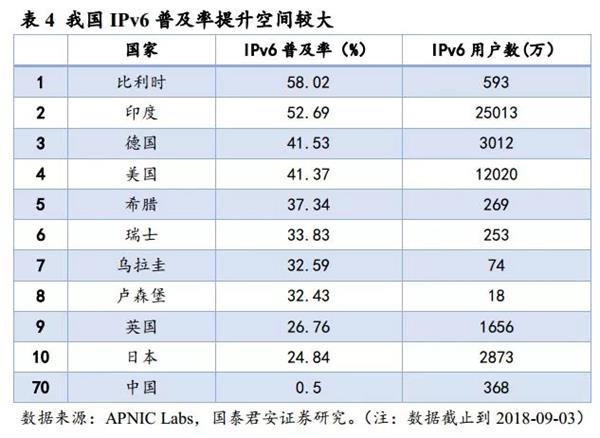 表4 我国IPv6普及率提升空间较大

|  | 国家 | IPv6普及率(%) | IPv6用户数(万) |
|---|---|---|---|
| 1 | 比利时 | 58.02 | 593 |
| 2 | 印度 | 52.69 | 25013 |
| 3 | 德国 | 41.53 | 3012 |
| 4 | 美国 | 41.37 | 12020 |
| 5 | 希腊 | 37.34 | 269 |
| 6 | 瑞士 | 33.83 | 253 |
| 7 | 乌拉圭 | 32.59 | 74 |
| 8 | 卢森堡 | 32.43 | 18 |
| 9 | 英国 | 26.76 | 1656 |
| 10 | 日本 | 24.84 | 2873 |
| 70 | 中国 | 0.5 | 368 |

数据来源:APNIC Labs,国泰君安证券研究。(注:数据截止到2018-09-03)